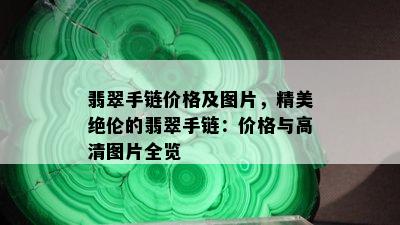 翡翠手链价格及图片，精美绝伦的翡翠手链：价格与高清图片全览